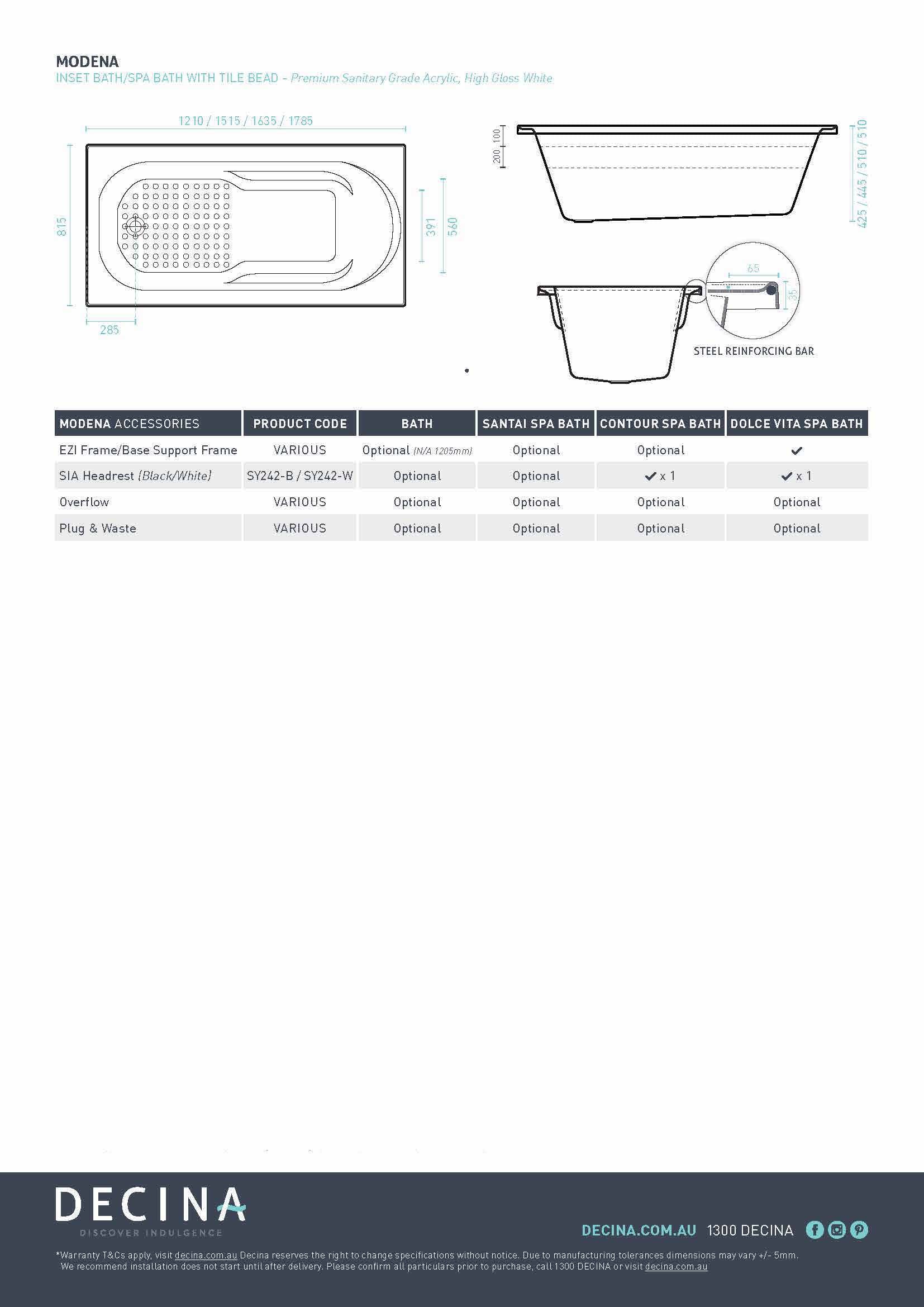 MODENA
INSET BATH/SPA BATH WITH TILE BEAD - Premium Sanitary Grade Acrylic, High Gloss White

1210 / 1515 / 1635 / 1785

815

391

560

285

200 100

425 / 445 / 510 / 510

65

35

STEEL REINFORCING BAR

| MODENA ACCESSORIES | PRODUCT CODE | BATH | SANTAI SPA BATH | CONTOUR SPA BATH | DOLCE VITA SPA BATH |
|---|---|---|---|---|---|
| EZI Frame/Base Support Frame | VARIOUS | Optional (N/A 1205mm) | Optional | Optional | ✓ |
| SIA Headrest (Black/White) | SY242-B / SY242-W | Optional | Optional | ✓ x 1 | ✓ x 1 |
| Overflow | VARIOUS | Optional | Optional | Optional | Optional |
| Plug & Waste | VARIOUS | Optional | Optional | Optional | Optional |

DECINA
DISCOVER INDULGENCE

DECINA.COM.AU 1300 DECINA

*Warranty T&Cs apply, visit decina.com.au Decina reserves the right to change specifications without notice. Due to manufacturing tolerances dimensions may vary +/- 5mm. We recommend installation does not start until after delivery. Please confirm all particulars prior to purchase, call 1300 DECINA or visit decina.com.au